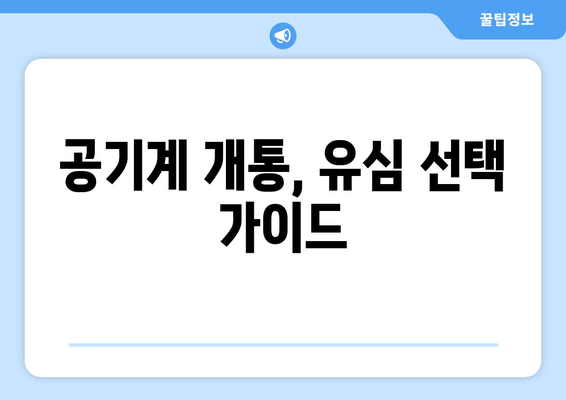 꿀팁정보

공기계 개통, 유심 선택 가이드